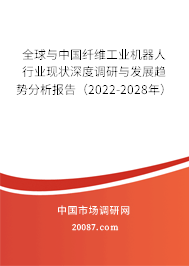 全球与中国纤维工业机器人行业现状深度调研与发展趋势分析报告（2022-2028年）

中国市场调研网

20087.com